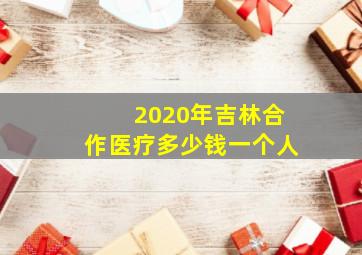 2020年吉林合作医疗多少钱一个人